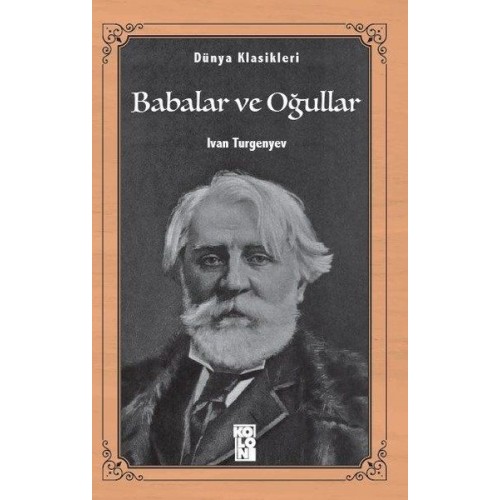 Dünya Klasikleri

Babalar ve Oğullar

Ivan Turgenyev

KOLON